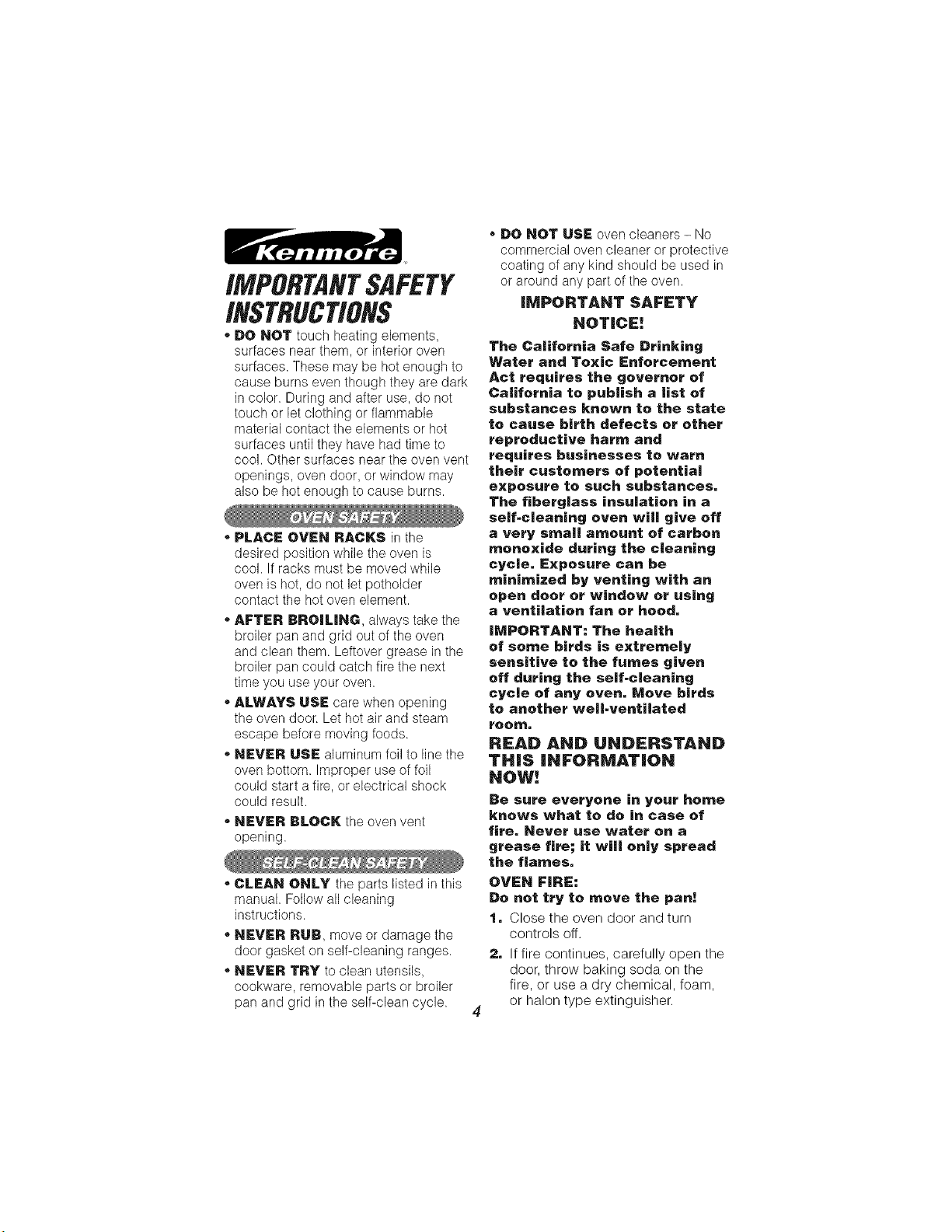 Kenmore

IMPORTANT SAFETY INSTRUCTIONS

• DO NOT touch heating elements, surfaces near them, or interior oven surfaces. These may be hot enough to cause burns even though they are dark in color. During and after use, do not touch or let clothing or flammable material contact the elements or hot surfaces until they have had time to cool. Other surfaces near the oven vent openings, oven door, or window may also be hot enough to cause burns.

OVEN SAFETY

• PLACE OVEN RACKS in the desired position while the oven is cool. If racks must be moved while oven is hot, do not let potholder contact the hot oven element.

• AFTER BROILING, always take the broiler pan and grid out of the oven and clean them. Leftover grease in the broiler pan could catch fire the next time you use your oven.

• ALWAYS USE care when opening the oven door. Let hot air and steam escape before moving foods.

• NEVER USE aluminum foil to line the oven bottom. Improper use of foil could start a fire, or electrical shock could result.

• NEVER BLOCK the oven vent opening.

SELF-CLEAN SAFETY

• CLEAN ONLY the parts listed in this manual. Follow all cleaning instructions.

• NEVER RUB, move or damage the door gasket on self-cleaning ranges.

• NEVER TRY to clean utensils, cookware, removable parts or broiler pan and grid in the self-clean cycle.

• DO NOT USE oven cleaners - No commercial oven cleaner or protective coating of any kind should be used in or around any part of the oven.

IMPORTANT SAFETY NOTICE!

The California Safe Drinking Water and Toxic Enforcement Act requires the governor of California to publish a list of substances known to the state to cause birth defects or other reproductive harm and requires businesses to warn their customers of potential exposure to such substances. The fiberglass insulation in a self-cleaning oven will give off a very small amount of carbon monoxide during the cleaning cycle. Exposure can be minimized by venting with an open door or window or using a ventilation fan or hood.

IMPORTANT: The health of some birds is extremely sensitive to the fumes given off during the self-cleaning cycle of any oven. Move birds to another well-ventilated room.

READ AND UNDERSTAND THIS INFORMATION NOW!

Be sure everyone in your home knows what to do in case of fire. Never use water on a grease fire; it will only spread the flames.

OVEN FIRE:
Do not try to move the pan!

1. Close the oven door and turn controls off.
2. If fire continues, carefully open the door, throw baking soda on the fire, or use a dry chemical, foam, or halon type extinguisher.

4